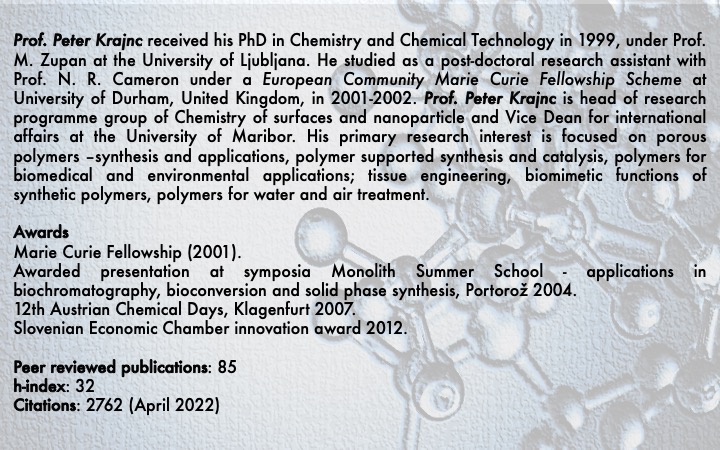 Prof. Peter Krajnc received his PhD in Chemistry and Chemical Technology in 1999, under Prof. M. Zupan at the University of Ljubljana. He studied as a post-doctoral research assistant with Prof. N. R. Cameron under a European Community Marie Curie Fellowship Scheme at University of Durham, United Kingdom, in 2001-2002. Prof. Peter Krajnc is head of research programme group of Chemistry of surfaces and nanoparticle and Vice Dean for international affairs at the University of Maribor. His primary research interest is focused on porous polymers –synthesis and applications, polymer supported synthesis and catalysis, polymers for biomedical and environmental applications; tissue engineering, biomimetic functions of synthetic polymers, polymers for water and air treatment.

Awards
Marie Curie Fellowship (2001).
Awarded presentation at symposia Monolith Summer School - applications in biochromatography, bioconversion and solid phase synthesis, Portorož 2004.
12th Austrian Chemical Days, Klagenfurt 2007.
Slovenian Economic Chamber innovation award 2012.

Peer reviewed publications: 85
h-index: 32
Citations: 2762 (April 2022)